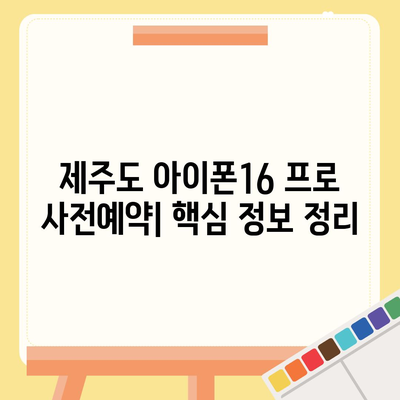 제주도 아이폰16 프로 사전예약| 핵심 정보 정리